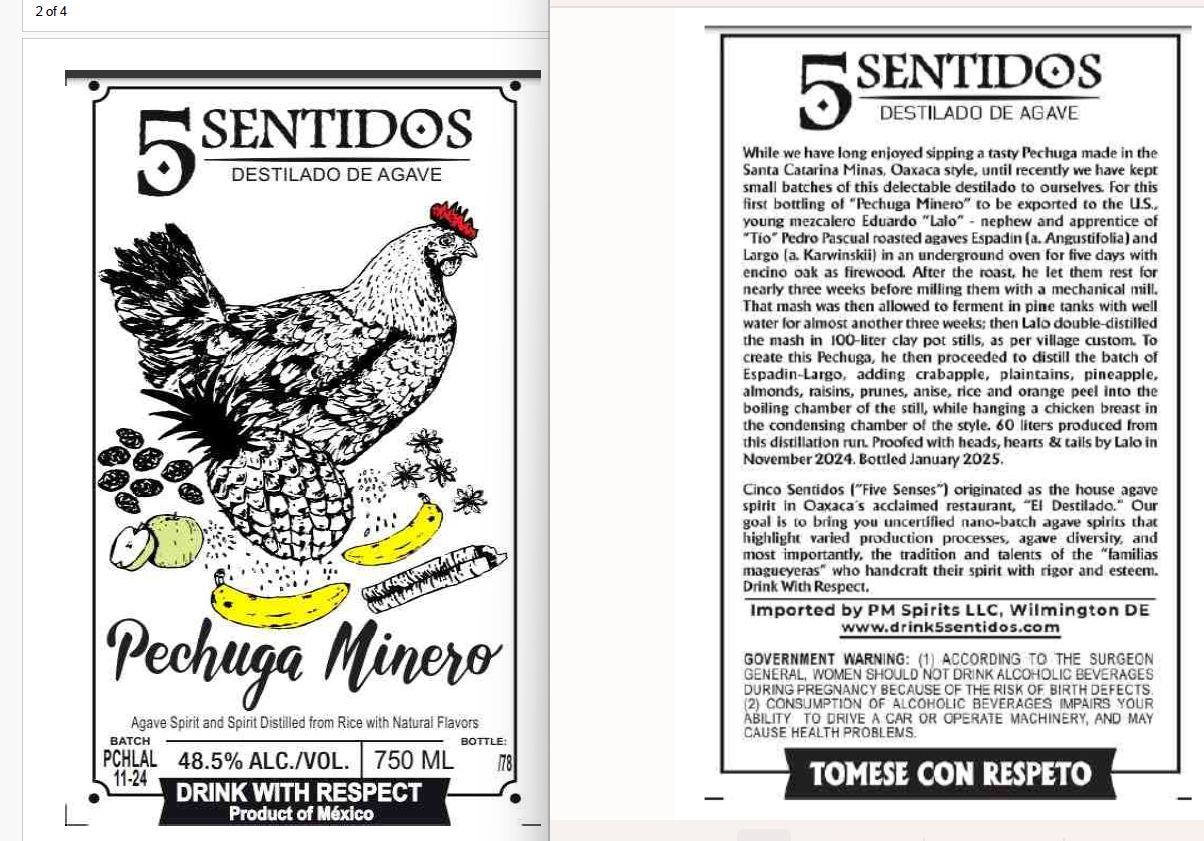 2 of 4

5 SENTIDOS
DESTILADO DE AGAVE

Pechuga Minero

Agave Spirit and Spirit Distilled from Rice with Natural Flavors

BATCH
PCHLAL
11-24

48.5% ALC./VOL.

750 ML

BOTTLE:
/78

DRINK WITH RESPECT
Product of México

5 SENTIDOS
DESTILADO DE AGAVE

While we have long enjoyed sipping a tasty Pechuga made in the Santa Catarina Minas, Oaxaca style, until recently we have kept small batches of this delectable destilado to ourselves. For this first bottling of "Pechuga Minero" to be exported to the U.S., young mezcalero Eduardo "Lalo" - nephew and apprentice of "Tio" Pedro Pascual roasted agaves Espadin (a. Angustifolia) and Largo (a. Karwinskii) in an underground oven for five days with encino oak as firewood. After the roast, he let them rest for nearly three weeks before milling them with a mechanical mill. That mash was then allowed to ferment in pine tanks with well water for almost another three weeks; then Lalo double-distilled the mash in 100-liter clay pot stills, as per village custom. To create this Pechuga, he then proceeded to distill the batch of Espadin-Largo, adding crabapple, plaintains, pineapple, almonds, raisins, prunes, anise, rice and orange peel into the boiling chamber of the still, while hanging a chicken breast in the condensing chamber of the style. 60 liters produced from this distillation run. Proofed with heads, hearts & tails by Lalo in November 2024. Bottled January 2025.

Cinco Sentidos ("Five Senses") originated as the house agave spirit in Oaxaca's acclaimed restaurant, "El Destilado." Our goal is to bring you uncertified nano-batch agave spirits that highlight varied production processes, agave diversity, and most importantly, the tradition and talents of the "familias magueyeras" who handcraft their spirit with rigor and esteem. Drink With Respect.

Imported by PM Spirits LLC, Wilmington DE
www.drink5sentidos.com

GOVERNMENT WARNING: (1) ACCORDING TO THE SURGEON GENERAL, WOMEN SHOULD NOT DRINK ALCOHOLIC BEVERAGES DURING PREGNANCY BECAUSE OF THE RISK OF BIRTH DEFECTS. (2) CONSUMPTION OF ALCOHOLIC BEVERAGES IMPAIRS YOUR ABILITY TO DRIVE A CAR OR OPERATE MACHINERY, AND MAY CAUSE HEALTH PROBLEMS.

TOMESE CON RESPETO